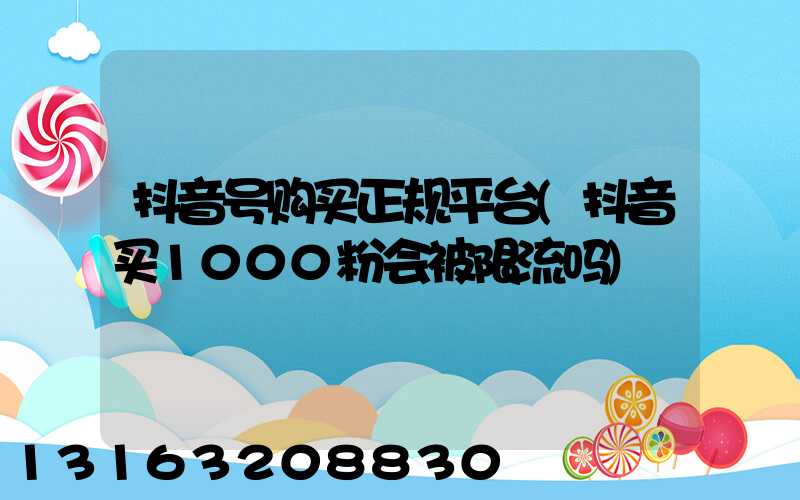 抖音号购买正规平台(抖音买1000粉会被限流吗)

13163208830